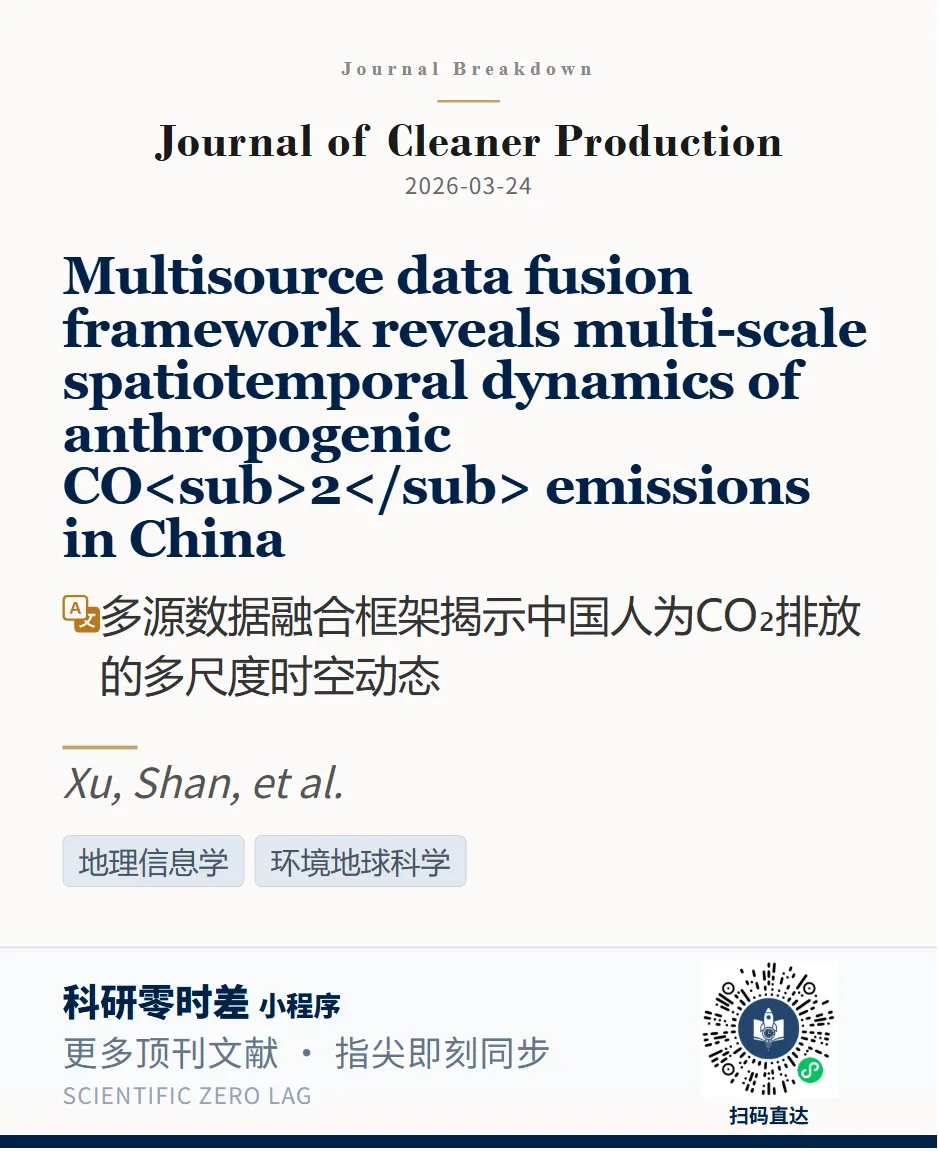 Journal Breakdown

Journal of Cleaner Production

2026-03-24

Multisource data fusion framework reveals multi-scale spatiotemporal dynamics of anthropogenic CO<sub>2</sub> emissions in China

多源数据融合框架揭示中国人为$CO_2$排放的多尺度时空动态

Xu, Shan, et al.

地理信息学 环境地球科学

科研零时差 小程序

更多顶刊文献 · 指尖即刻同步

SCIENTIFIC ZERO LAG

扫码直达